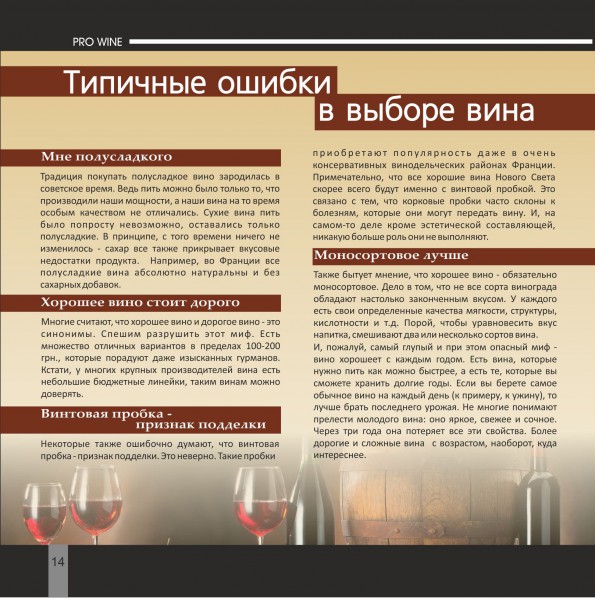 PRO WINE

Типичные ошибки
в выборе вина

Мне полусладкого

Традиция покупать полусладкое вино зародилась в советское время. Ведь пить можно было только то, что производили наши мощности, а наши вина на то время особым качеством не отличались. Сухие вина пить было попросту невозможно, оставались только полусладкие. В принципе, с того времени ничего не изменилось - сахар все также прикрывает вкусовые недостатки продукта. Например, во Франции все полусладкие вина абсолютно натуральны и без сахарных добавок.

Хорошее вино стоит дорого

Многие считают, что хорошее вино и дорогое вино - это синонимы. Спешим разрушить этот миф. Есть множество отличных вариантов в пределах 100-200 грн., которые порадуют даже изысканных гурманов. Кстати, у многих крупных производителей вина есть небольшие бюджетные линейки, таким винам можно доверять.

Винтовая пробка -
признак подделки

Некоторые также ошибочно думают, что винтовая пробка - признак подделки. Это неверно. Такие пробки приобретают популярность даже в очень консервативных винодельческих районах Франции. Примечательно, что все хорошие вина Нового Света скорее всего будут именно с винтовой пробкой. Это связано с тем, что корковые пробки часто склоны к болезням, которые они могут передать вину. И, на самом-то деле кроме эстетической составляющей, никакую больше роль они не выполняют.

Моносортовое лучше

Также бытует мнение, что хорошее вино - обязательно моносортовое. Дело в том, что не все сорта винограда обладают настолько законченным вкусом. У каждого есть свои определенные качества мягкости, структуры, кислотности и т.д. Порой, чтобы уравновесить вкус напитка, смешивают два или несколько сортов вина.

И, пожалуй, самый глупый и при этом опасный миф - вино хорошеет с каждым годом. Есть вина, которые нужно пить как можно быстрее, а есть те, которые вы сможете хранить долгие годы. Если вы берете самое обычное вино на каждый день (к примеру, к ужину), то лучше брать последнего урожая. Не многие понимают прелести молодого вина: оно яркое, свежее и сочное. Через три года она потеряет все эти свойства. Более дорогие и сложные вина с возрастом, наоборот, куда интереснее.

14